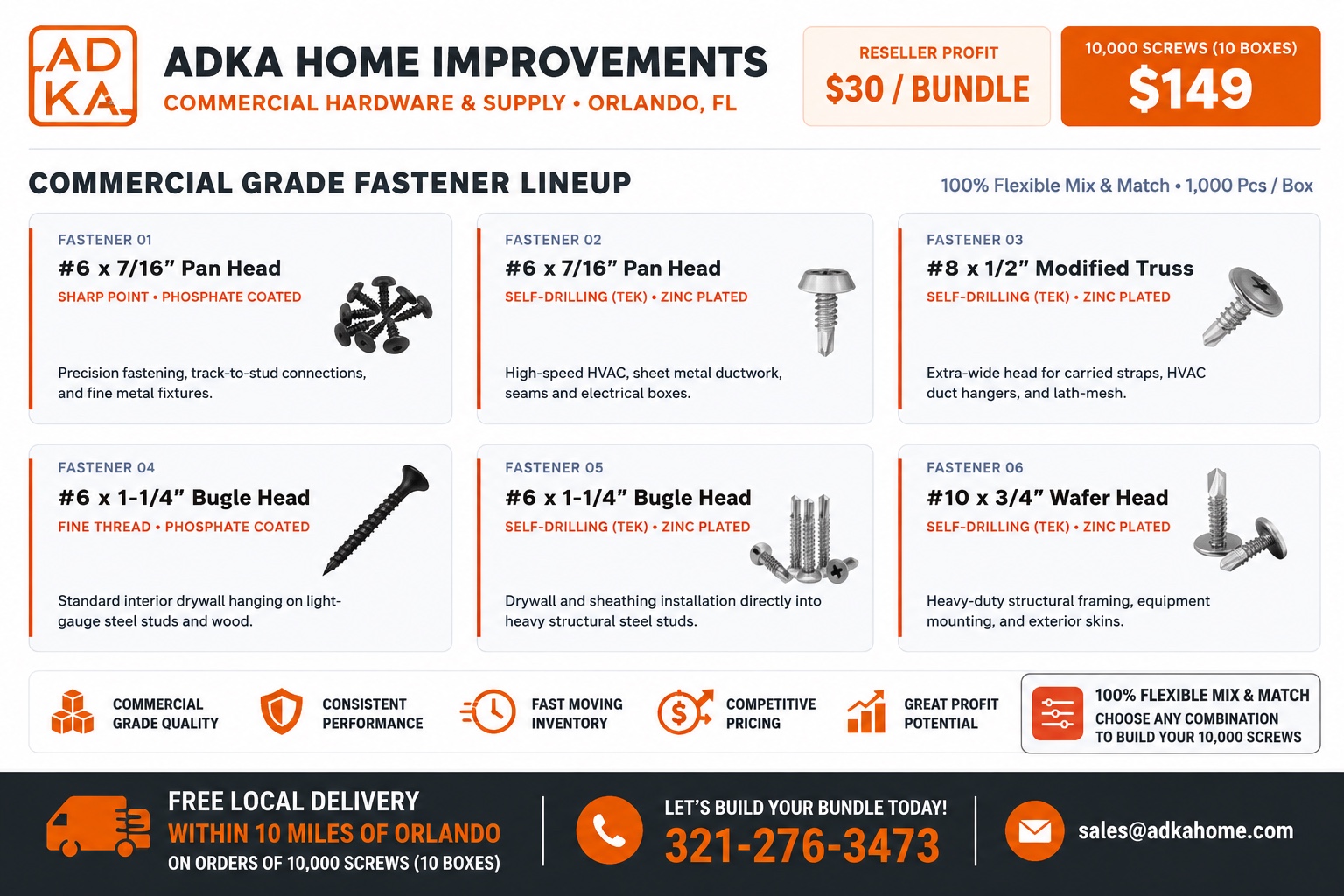 AD KA

ADKA HOME IMPROVEMENTS
COMMERCIAL HARDWARE & SUPPLY • ORLANDO, FL

RESELLER PROFIT
$30 / BUNDLE

10,000 SCREWS (10 BOXES)
$149

COMMERCIAL GRADE FASTENER LINEUP

100% Flexible Mix & Match • 1,000 Pcs / Box

FASTENER 01
#6 x 7/16" Pan Head
SHARP POINT • PHOSPHATE COATED
Precision fastening, track-to-stud connections, and fine metal fixtures.

FASTENER 02
#6 x 7/16" Pan Head
SELF-DRILLING (TEK) • ZINC PLATED
High-speed HVAC, sheet metal ductwork, seams and electrical boxes.

FASTENER 03
#8 x 1/2" Modified Truss
SELF-DRILLING (TEK) • ZINC PLATED
Extra-wide head for carried straps, HVAC duct hangers, and lath-mesh.

FASTENER 04
#6 x 1-1/4" Bugle Head
FINE THREAD • PHOSPHATE COATED
Standard interior drywall hanging on light-gauge steel studs and wood.

FASTENER 05
#6 x 1-1/4" Bugle Head
SELF-DRILLING (TEK) • ZINC PLATED
Drywall and sheathing installation directly into heavy structural steel studs.

FASTENER 06
#10 x 3/4" Wafer Head
SELF-DRILLING (TEK) • ZINC PLATED
Heavy-duty structural framing, equipment mounting, and exterior skins.

COMMERCIAL GRADE QUALITY

CONSISTENT PERFORMANCE

FAST MOVING INVENTORY

COMPETITIVE PRICING

GREAT PROFIT POTENTIAL

100% FLEXIBLE MIX & MATCH
CHOOSE ANY COMBINATION TO BUILD YOUR 10,000 SCREWS

FREE LOCAL DELIVERY
WITHIN 10 MILES OF ORLANDO
ON ORDERS OF 10,000 SCREWS (10 BOXES)

LET'S BUILD YOUR BUNDLE TODAY!
321-276-3473

sales@adkahome.com